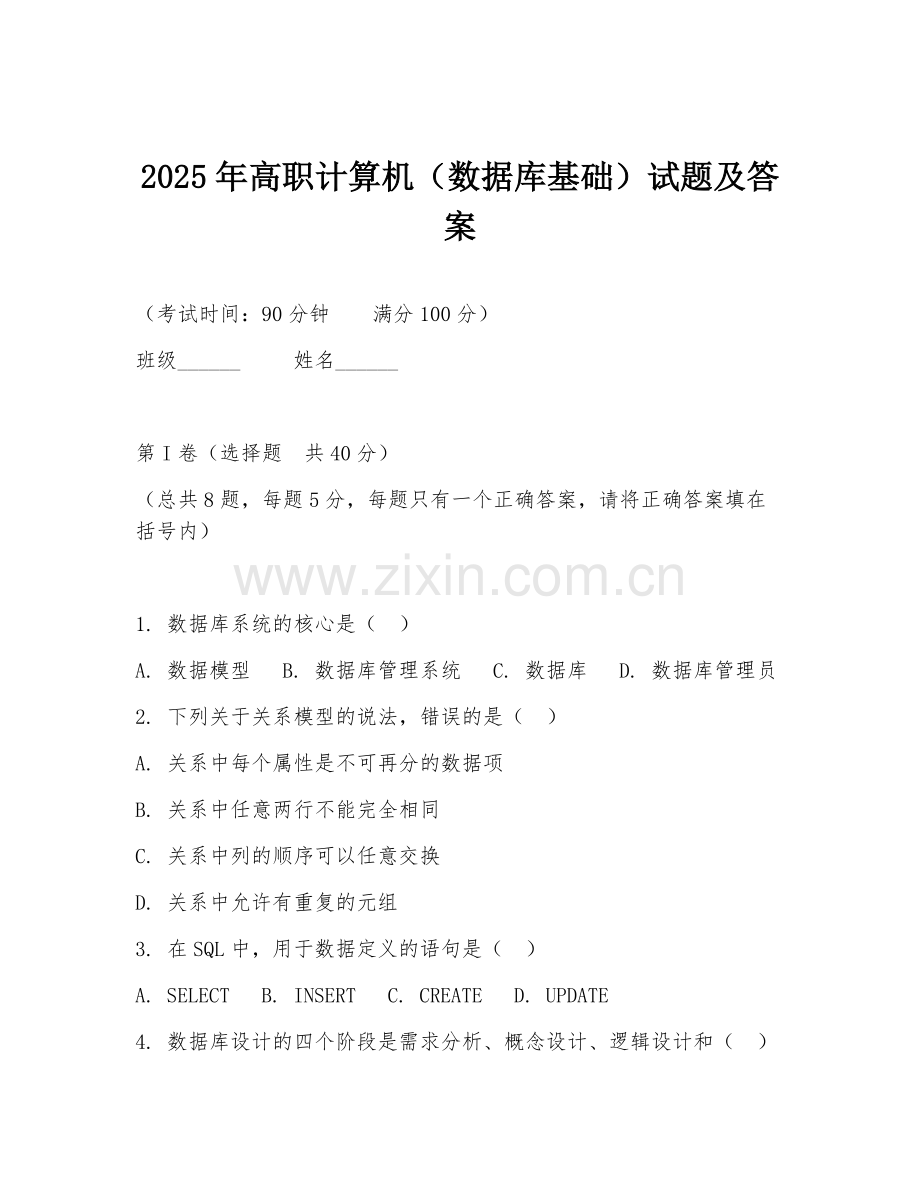 2025年高职计算机（数据库基础）试题及答案

（考试时间：90分钟　　满分100分）

班级______　　姓名______

第I卷（选择题　共40分）

（总共8题，每题5分，每题只有一个正确答案，请将正确答案填在括号内）

www.zixin.com.cn

1. 数据库系统的核心是（　）

A. 数据模型　B. 数据库管理系统　C. 数据库　D. 数据库管理员

2. 下列关于关系模型的说法，错误的是（　）

A. 关系中每个属性是不可再分的数据项

B. 关系中任意两行不能完全相同

C. 关系中列的顺序可以任意交换

D. 关系中允许有重复的元组

3. 在SQL中，用于数据定义的语句是（　）

A. SELECT　B. INSERT　C. CREATE　D. UPDATE

4. 数据库设计的四个阶段是需求分析、概念设计、逻辑设计和（　）